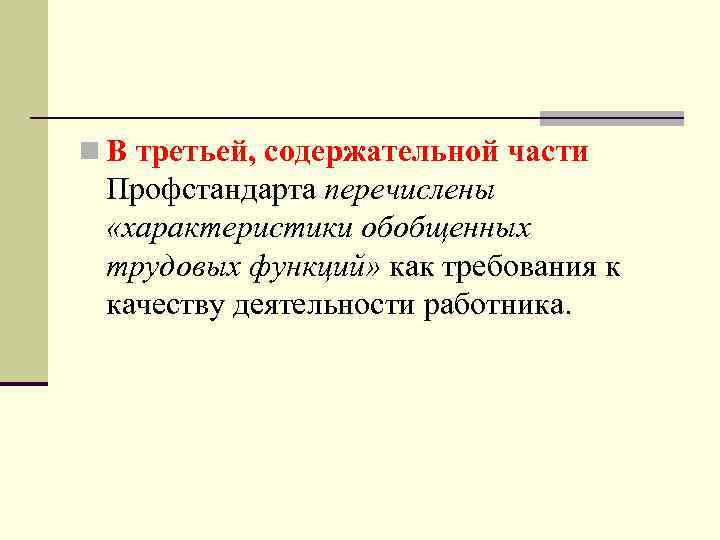 • В третьей, содержательной части Профстандарта перечислены «характеристики обобщенных трудовых функций» как требования к качеству деятельности работника.